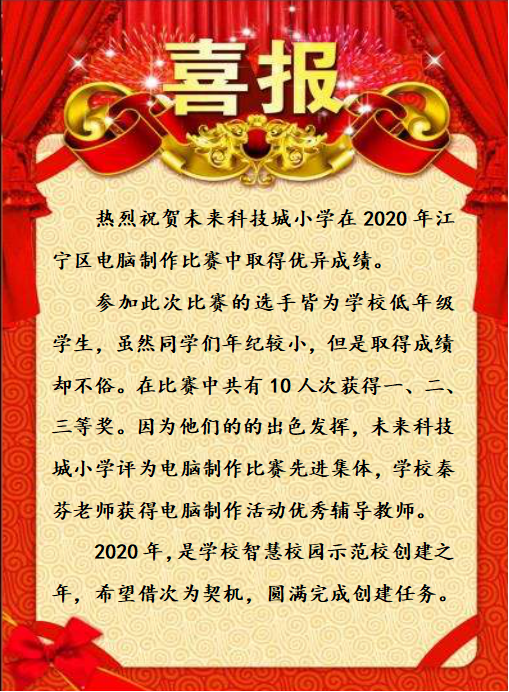 喜报

热烈祝贺未来科技城小学在2020年江宁区电脑制作比赛中取得优异成绩。

参加此次比赛的选手皆为学校低年级学生，虽然同学们年纪较小，但是取得成绩却不俗。在比赛中共有10人次获得一、二、三等奖。因为他们的的出色发挥，未来科技城小学评为电脑制作比赛先进集体，学校秦芬老师获得电脑制作活动优秀辅导教师。

2020年，是学校智慧校园示范校创建之年，希望借次为契机，圆满完成创建任务。